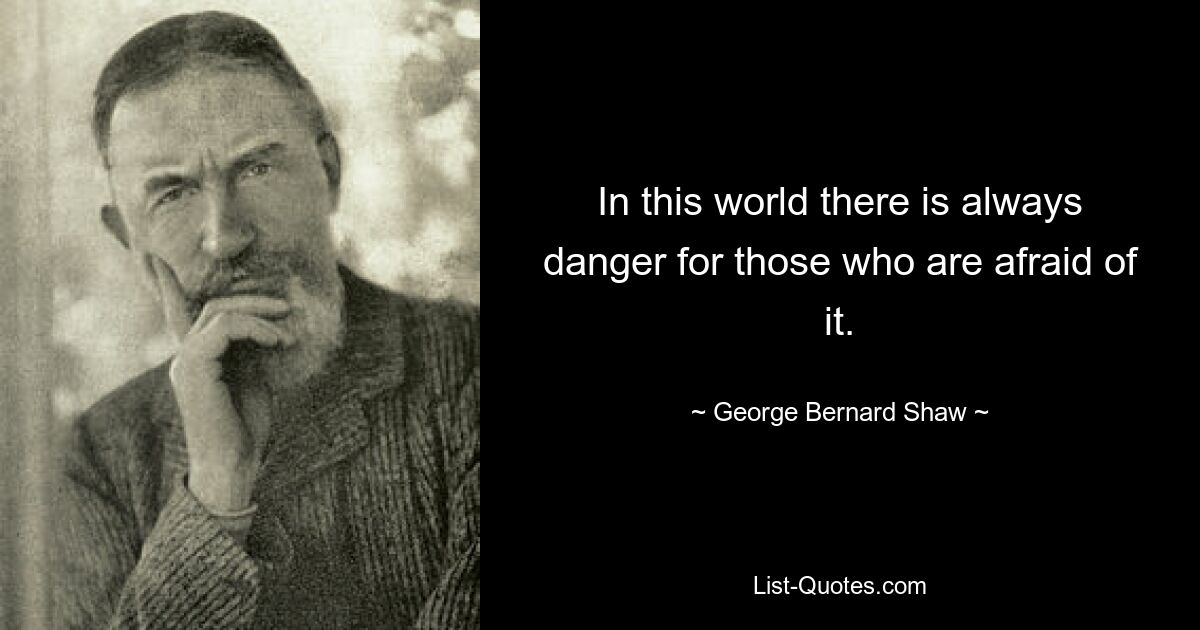 In this world there is always danger for those who are afraid of it.

~ George Bernard Shaw ~

List-Quotes.com